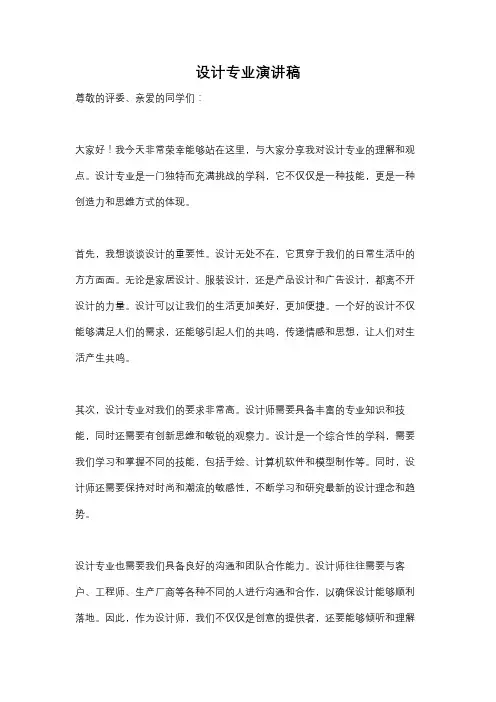 设计专业演讲稿

尊敬的评委、亲爱的同学们：

大家好！我今天非常荣幸能够站在这里，与大家分享我对设计专业的理解和观点。设计专业是一门独特而充满挑战的学科，它不仅仅是一种技能，更是一种创造力和思维方式的体现。

首先，我想谈谈设计的重要性。设计无处不在，它贯穿于我们的日常生活中的方方面面。无论是家居设计、服装设计，还是产品设计和广告设计，都离不开设计的力量。设计可以让我们的生活更加美好，更加便捷。一个好的设计不仅能够满足人们的需求，还能够引起人们的共鸣，传递情感和思想，让人们对生活产生共鸣。

其次，设计专业对我们的要求非常高。设计师需要具备丰富的专业知识和技能，同时还需要有创新思维和敏锐的观察力。设计是一个综合性的学科，需要我们学习和掌握不同的技能，包括手绘、计算机软件和模型制作等。同时，设计师还需要保持对时尚和潮流的敏感性，不断学习和研究最新的设计理念和趋势。

设计专业也需要我们具备良好的沟通和团队合作能力。设计师往往需要与客户、工程师、生产厂商等各种不同的人进行沟通和合作，以确保设计能够顺利落地。因此，作为设计师，我们不仅仅是创意的提供者，还要能够倾听和理解